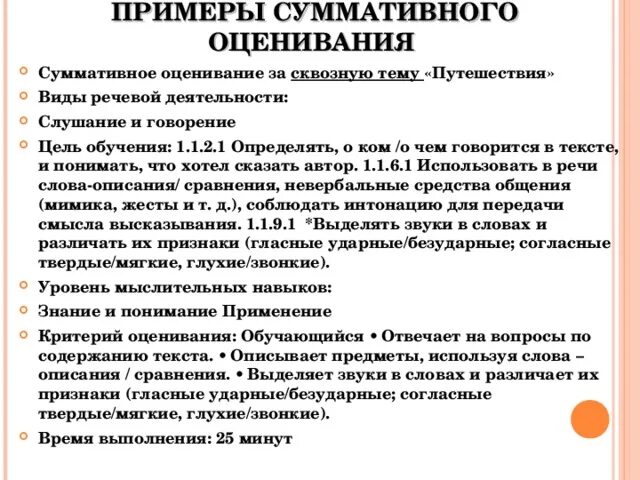 ПРИМЕРЫ СУММАТИВНОГО ОЦЕНИВАНИЯ

Суммативное оценивание за сквозную тему «Путешествия»

Виды речевой деятельности:

Слушание и говорение

Цель обучения: 1.1.2.1 Определять, о ком /о чем говорится в тексте, и понимать, что хотел сказать автор. 1.1.6.1 Использовать в речи слова-описания/ сравнения, невербальные средства общения (мимика, жесты и т. д.), соблюдать интонацию для передачи смысла высказывания. 1.1.9.1 *Выделять звуки в словах и различать их признаки (гласные ударные/безударные; согласные твердые/мягкие, глухие/звонкие).

Уровень мыслительных навыков:

Знание и понимание Применение

Критерий оценивания: Обучающийся • Отвечает на вопросы по содержанию текста. • Описывает предметы, используя слова – описания / сравнения. • Выделяет звуки в словах и различает их признаки (гласные ударные/безударные; согласные твердые/мягкие, глухие/звонкие).

Время выполнения: 25 минут